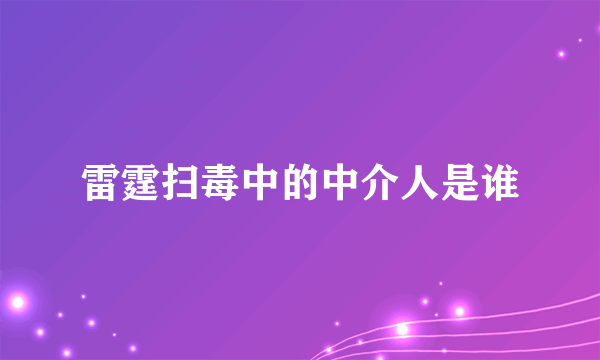 雷霆扫毒中的中介人是谁